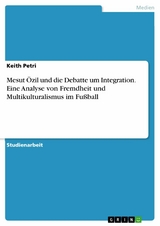 Medien

Keith Petri

Mesut Özil und die Debatte um Integration. Eine Analyse von Fremdheit und Multikulturalismus im Fußball

Studienarbeit

GRIN